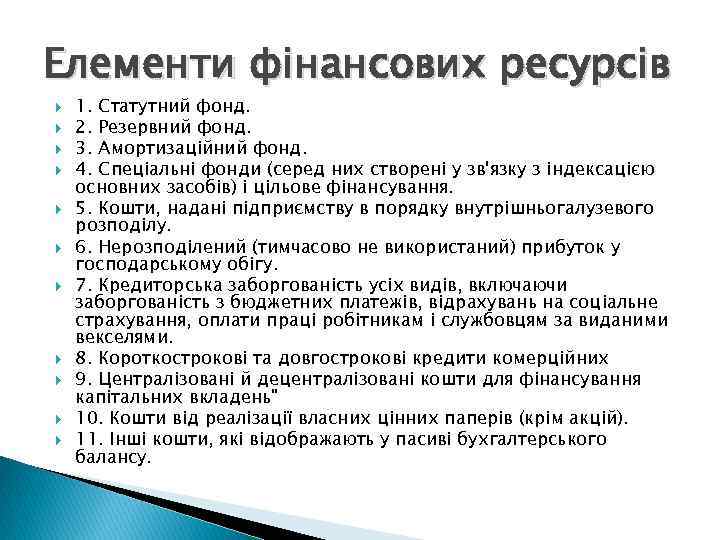 Елементи фінансових ресурсів

1. Статутний фонд.
2. Резервний фонд.
3. Амортизаційний фонд.
4. Спеціальні фонди (серед них створені у зв'язку з індексацією основних засобів) і цільове фінансування.
5. Кошти, надані підприємству в порядку внутрішньогалузевого розподілу.
6. Нерозподілений (тимчасово не використаний) прибуток у господарському обігу.
7. Кредиторська заборгованість усіх видів, включаючи заборгованість з бюджетних платежів, відрахувань на соціальне страхування, оплати праці робітникам і службовцям за виданими векселями.
8. Короткострокові та довгострокові кредити комерційних
9. Централізовані й децентралізовані кошти для фінансування капітальних вкладень"
10. Кошти від реалізації власних цінних паперів (крім акцій).
11. Інші кошти, які відображають у пасиві бухгалтерського балансу.